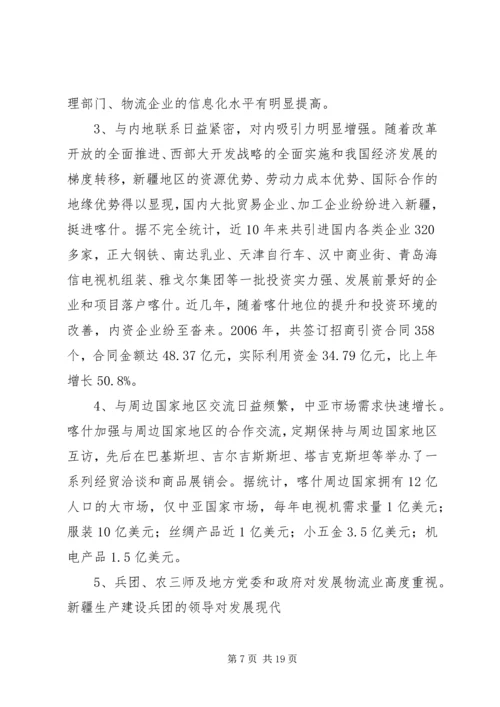 理部门、物流企业的信息化水平有明显提高。

3、与内地联系日益紧密，对内吸引力明显增强。随着改革开放的全面推进、西部大开发战略的全面实施和我国经济发展的梯度转移，新疆地区的资源优势、劳动力成本优势、国际合作的地缘优势得以显现，国内大批贸易企业、加工企业纷纷进入新疆，挺进喀什。据不完全统计，近10年来共引进国内各类企业320多家，正大钢铁、南达乳业、天津自行车、汉中商业街、青岛海信电视机组装、雅戈尔集团等一批投资实力强、发展前景好的企业和项目落户喀什。近几年，随着喀什地位的提升和投资环境的改善，内资企业纷至沓来。2006年，共签订招商引资合同358个，合同金额达48.37亿元，实际利用资金34.79亿元，比上年增长50.8%。

4、与周边国家地区交流日益频繁，中亚市场需求快速增长。喀什加强与周边国家地区的合作交流，定期保持与周边国家地区互访，先后在巴基斯坦、吉尔吉斯斯坦、塔吉克斯坦等举办了一系列经贸洽谈和商品展销会。据统计，喀什周边国家拥有12亿人口的大市场，仅中亚国家市场，每年电视机需求量1亿美元；服装10亿美元；丝绸产品近1亿美元；小五金3.5亿美元；机电产品1.5亿美元。

5、兵团、农三师及地方党委和政府对发展物流业高度重视。新疆生产建设兵团的领导对发展现代

第7页 共19页